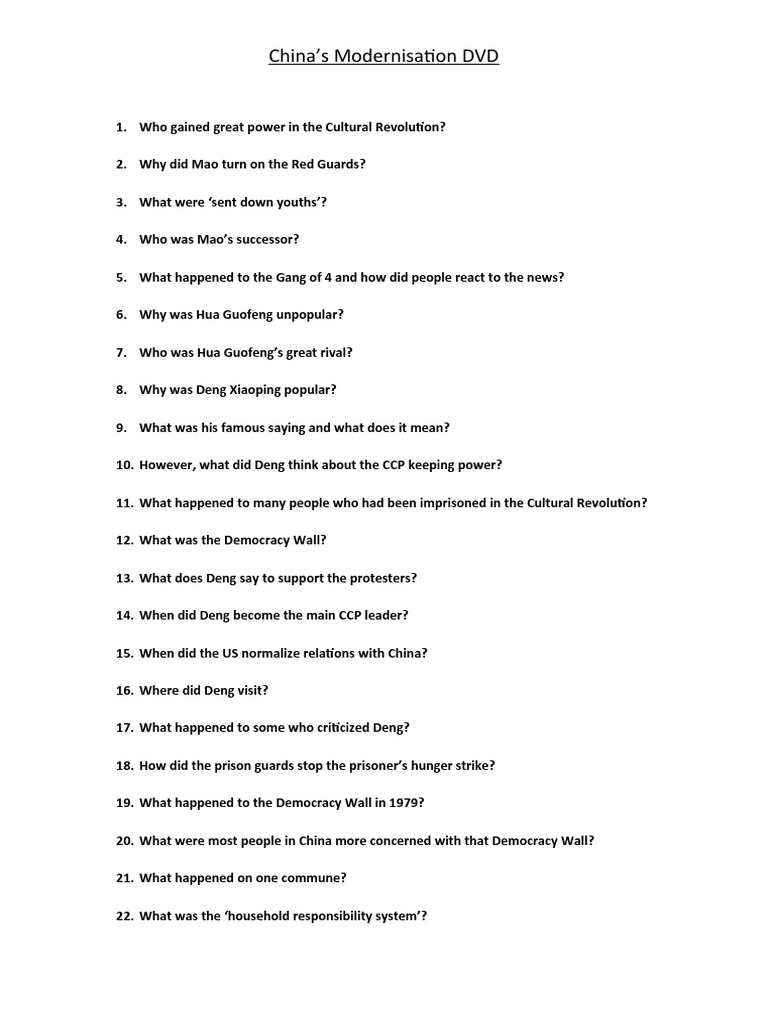 China's Modernisation DVD

1. Who gained great power in the Cultural Revolution?

2. Why did Mao turn on the Red Guards?

3. What were 'sent down youths'?

4. Who was Mao's successor?

5. What happened to the Gang of 4 and how did people react to the news?

6. Why was Hua Guofeng unpopular?

7. Who was Hua Guofeng's great rival?

8. Why was Deng Xiaoping popular?

9. What was his famous saying and what does it mean?

10. However, what did Deng think about the CCP keeping power?

11. What happened to many people who had been imprisoned in the Cultural Revolution?

12. What was the Democracy Wall?

13. What does Deng say to support the protesters?

14. When did Deng become the main CCP leader?

15. When did the US normalize relations with China?

16. Where did Deng visit?

17. What happened to some who criticized Deng?

18. How did the prison guards stop the prisoner's hunger strike?

19. What happened to the Democracy Wall in 1979?

20. What were most people in China more concerned with that Democracy Wall?

21. What happened on one commune?

22. What was the 'household responsibility system'?